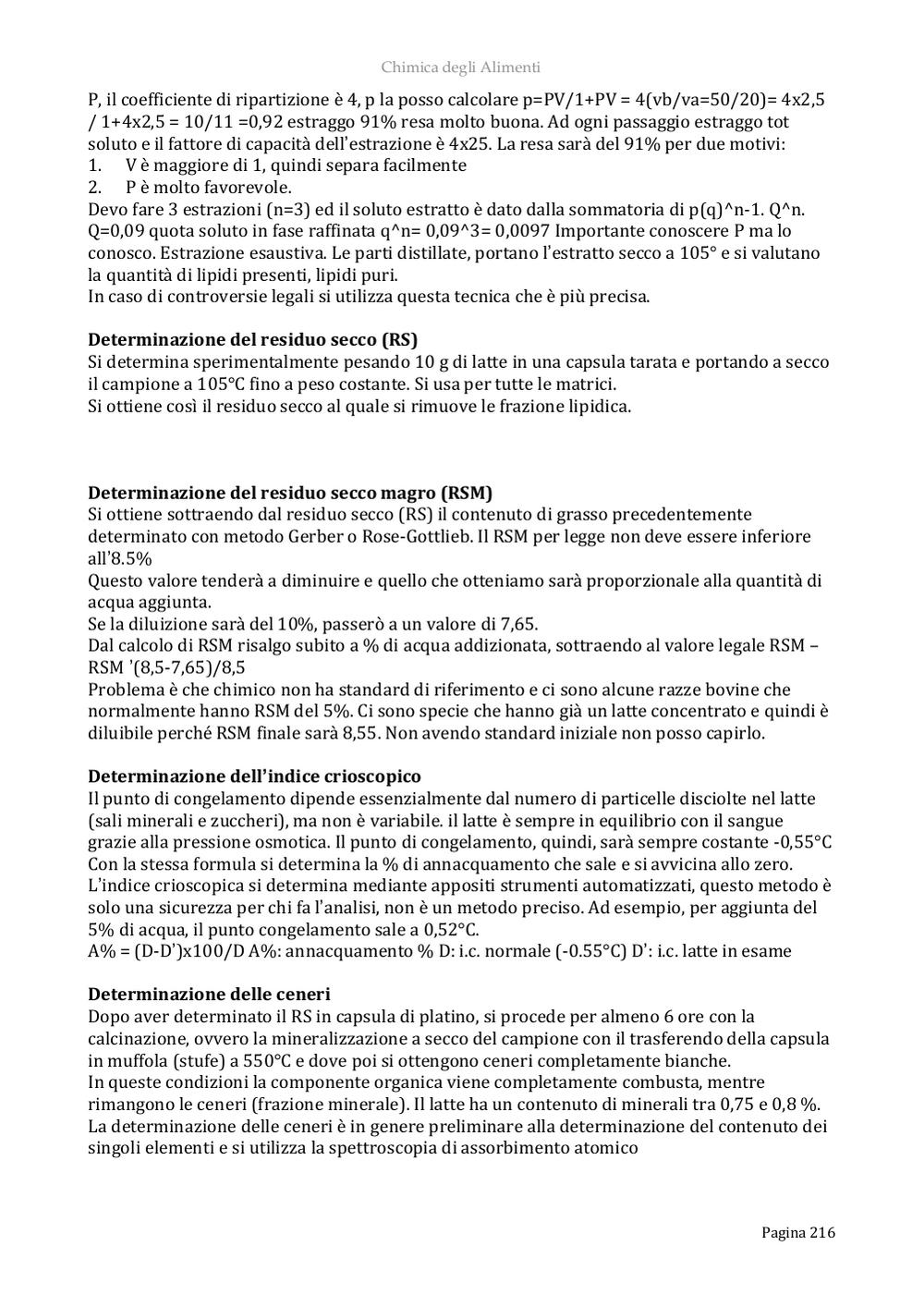 Chimica degli Alimenti

P, il coefficiente di ripartizione è 4, p la posso calcolare p=PV/1+PV = 4(vb/va=50/20)= 4x2,5 / 1+4x2,5 = 10/11 =0,92 estraggo 91% resa molto buona. Ad ogni passaggio estraggo tot soluto e il fattore di capacità dell'estrazione è 4x25. La resa sarà del 91% per due motivi:
1. V è maggiore di 1, quindi separa facilmente
2. P è molto favorevole.
Devo fare 3 estrazioni (n=3) ed il soluto estratto è dato dalla sommatoria di p(q)^n-1. Q^n. Q=0,09 quota soluto in fase raffinata q^n= 0,09^3= 0,0097 Importante conoscere P ma lo conosco. Estrazione esaustiva. Le parti distillate, portano l'estratto secco a 105° e si valutano la quantità di lipidi presenti, lipidi puri.
In caso di controversie legali si utilizza questa tecnica che è più precisa.

Determinazione del residuo secco (RS)
Si determina sperimentalmente pesando 10 g di latte in una capsula tarata e portando a secco il campione a 105°C fino a peso costante. Si usa per tutte le matrici.
Si ottiene così il residuo secco al quale si rimuove le frazione lipidica.

Determinazione del residuo secco magro (RSM)
Si ottiene sottraendo dal residuo secco (RS) il contenuto di grasso precedentemente determinato con metodo Gerber o Rose-Gottlieb. Il RSM per legge non deve essere inferiore all'8.5%
Questo valore tenderà a diminuire e quello che otteniamo sarà proporzionale alla quantità di acqua aggiunta.
Se la diluizione sarà del 10%, passerò a un valore di 7,65.
Dal calcolo di RSM risalgo subito a % di acqua addizionata, sottraendo al valore legale RSM – RSM '(8,5-7,65)/8,5
Problema è che chimico non ha standard di riferimento e ci sono alcune razze bovine che normalmente hanno RSM del 5%. Ci sono specie che hanno già un latte concentrato e quindi è diluibile perché RSM finale sarà 8,55. Non avendo standard iniziale non posso capirlo.

Determinazione dell'indice crioscopico
Il punto di congelamento dipende essenzialmente dal numero di particelle disciolte nel latte (sali minerali e zuccheri), ma non è variabile. il latte è sempre in equilibrio con il sangue grazie alla pressione osmotica. Il punto di congelamento, quindi, sarà sempre costante -0,55°C
Con la stessa formula si determina la % di annacquamento che sale e si avvicina allo zero.
L'indice crioscopica si determina mediante appositi strumenti automatizzati, questo metodo è solo una sicurezza per chi fa l'analisi, non è un metodo preciso. Ad esempio, per aggiunta del 5% di acqua, il punto congelamento sale a 0,52°C.
A% = (D-D')x100/D A%: annacquamento % D: i.c. normale (-0.55°C) D': i.c. latte in esame

Determinazione delle ceneri
Dopo aver determinato il RS in capsula di platino, si procede per almeno 6 ore con la calcinazione, ovvero la mineralizzazione a secco del campione con il trasferendo della capsula in muffola (stufe) a 550°C e dove poi si ottengono ceneri completamente bianche.
In queste condizioni la componente organica viene completamente combusta, mentre rimangono le ceneri (frazione minerale). Il latte ha un contenuto di minerali tra 0,75 e 0,8 %.
La determinazione delle ceneri è in genere preliminare alla determinazione del contenuto dei singoli elementi e si utilizza la spettroscopia di assorbimento atomico

Pagina 216